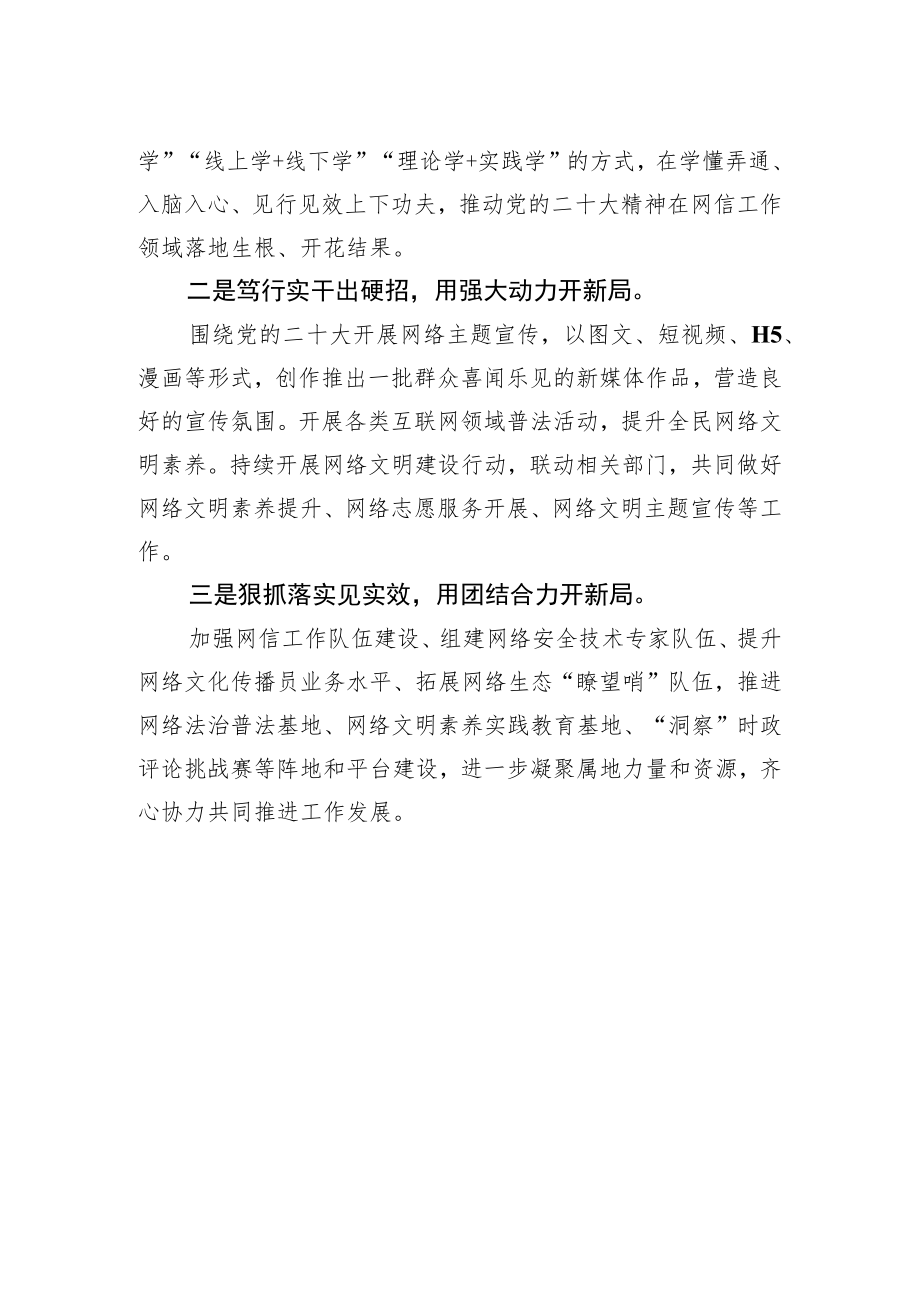 学”“线上学+线下学”“理论学+实践学”的方式，在学懂弄通、入脑入心、见行见效上下功夫，推动党的二十大精神在网信工作领域落地生根、开花结果。

二是笃行实干出硬招，用强大动力开新局。

围绕党的二十大开展网络主题宣传，以图文、短视频、H5、漫画等形式，创作推出一批群众喜闻乐见的新媒体作品，营造良好的宣传氛围。开展各类互联网领域普法活动，提升全民网络文明素养。持续开展网络文明建设行动，联动相关部门，共同做好网络文明素养提升、网络志愿服务开展、网络文明主题宣传等工作。

三是狠抓落实见实效，用团结合力开新局。

加强网信工作队伍建设、组建网络安全技术专家队伍、提升网络文化传播员业务水平、拓展网络生态“瞭望哨”队伍，推进网络法治普法基地、网络文明素养实践教育基地、“洞察”时政评论挑战赛等阵地和平台建设，进一步凝聚属地力量和资源，齐心协力共同推进工作发展。